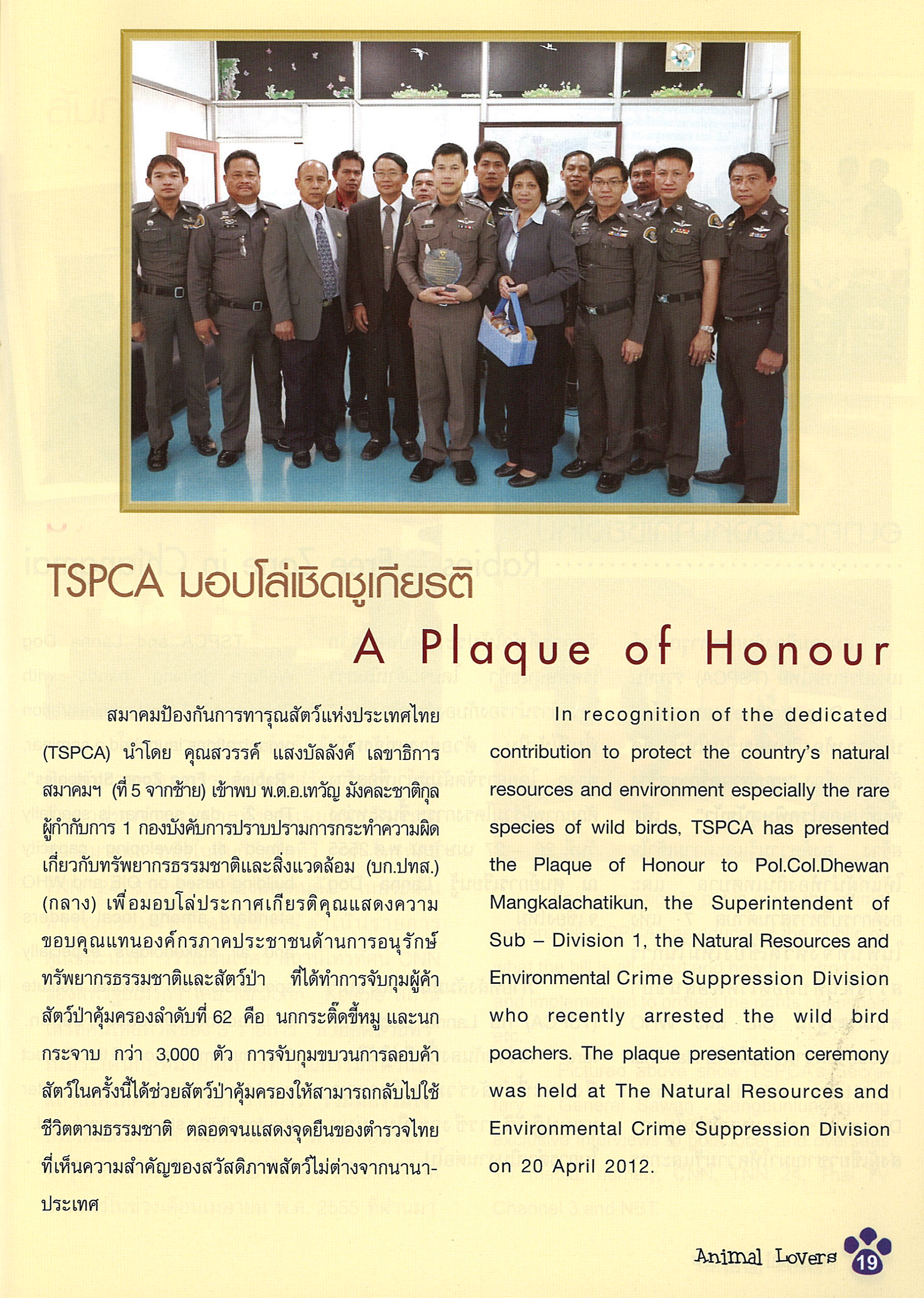 TSPCA มอบโล่เชิดชูเกียรติ

A Plaque of Honour

สมาคมป้องกันการทารุณสัตว์แห่งประเทศไทย (TSPCA) นำโดย คุณสวรรค์ แสงบัลลังค์ เลขาธิการสมาคมฯ (ที่ 5 จากซ้าย) เข้าพบ พ.ต.อ.เทวัญ มังคละชาติกุล ผู้กำกับการ 1 กองบังคับการปราบปรามการกระทำความผิดเกี่ยวกับทรัพยากรธรรมชาติและสิ่งแวดล้อม (บก.ปทส.) (กลาง) เพื่อมอบโล่ประกาศเกียรติคุณแสดงความขอบคุณแทนองค์กรภาคประชาชนด้านการอนุรักษ์ทรัพยากรธรรมชาติและสัตว์ป่า ที่ได้ทำการจับกุมผู้ค้าสัตว์ป่าคุ้มครองลำดับที่ 62 คือ นกกระติ๊ดขี้หมู และนกกระจาบ กว่า 3,000 ตัว การจับกุมขบวนการลอบค้าสัตว์ในครั้งนี้ได้ช่วยสัตว์ป่าคุ้มครองให้สามารถกลับไปใช้ชีวิตตามธรรมชาติ ตลอดจนแสดงจุดยืนของตำรวจไทยที่เห็นความสำคัญของสวัสดิภาพสัตว์ไม่ต่างจากนานาประเทศ

In recognition of the dedicated contribution to protect the country's natural resources and environment especially the rare species of wild birds, TSPCA has presented the Plaque of Honour to Pol.Col.Dhewan Mangkalachatikun, the Superintendent of Sub – Division 1, the Natural Resources and Environmental Crime Suppression Division who recently arrested the wild bird poachers. The plaque presentation ceremony was held at The Natural Resources and Environmental Crime Suppression Division on 20 April 2012.

Animal Lovers 19